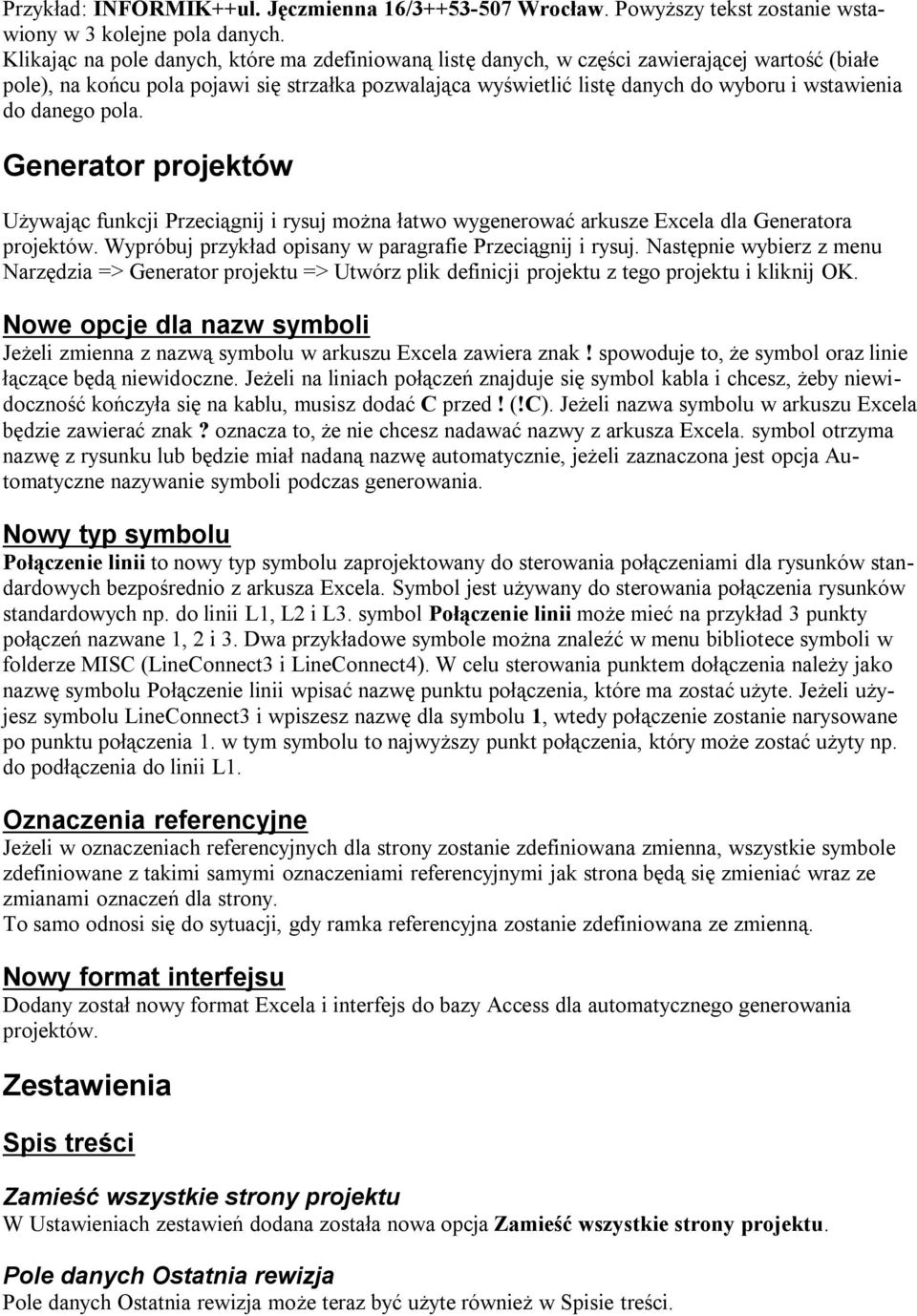 Przykład: INFORMIK++ul. Jęczmienna 16/3++53-507 Wrocław. Powyższy tekst zostanie wstawiony w 3 kolejne pola danych.
Klikając na pole danych, które ma zdefiniowaną listę danych, w części zawierającej wartość (białe pole), na końcu pola pojawi się strzałka pozwalająca wyświetlić listę danych do wyboru i wstawienia do danego pola.

Generator projektów

Używając funkcji Przeciągnij i rysuj można łatwo wygenerować arkusze Excela dla Generatora projektów. Wypróbuj przykład opisany w paragrafie Przeciągnij i rysuj. Następnie wybierz z menu Narzędzia => Generator projektu => Utwórz plik definicji projektu z tego projektu i kliknij OK.

Nowe opcje dla nazw symboli

Jeżeli zmienna z nazwą symbolu w arkuszu Excela zawiera znak ! spowoduje to, że symbol oraz linie łączące będą niewidoczne. Jeżeli na liniach połączeń znajduje się symbol kabla i chcesz, żeby niewidoczność kończyła się na kablu, musisz dodać C przed ! (!C). Jeżeli nazwa symbolu w arkuszu Excela będzie zawierać znak ? oznacza to, że nie chcesz nadawać nazwy z arkusza Excela. symbol otrzyma nazwę z rysunku lub będzie miał nadaną nazwę automatycznie, jeżeli zaznaczona jest opcja Automatyczne nazywanie symboli podczas generowania.

Nowy typ symbolu

Połączenie linii to nowy typ symbolu zaprojektowany do sterowania połączeniami dla rysunków standardowych bezpośrednio z arkusza Excela. Symbol jest używany do sterowania połączenia rysunków standardowych np. do linii L1, L2 i L3. symbol Połączenie linii może mieć na przykład 3 punkty połączeń nazwane 1, 2 i 3. Dwa przykładowe symbole można znaleźć w menu bibliotece symboli w folderze MISC (LineConnect3 i LineConnect4). W celu sterowania punktem dołączenia należy jako nazwę symbolu Połączenie linii wpisać nazwę punktu połączenia, które ma zostać użyte. Jeżeli użyjesz symbolu LineConnect3 i wpiszesz nazwę dla symbolu 1, wtedy połączenie zostanie narysowane po punktu połączenia 1. w tym symbolu to najwyższy punkt połączenia, który może zostać użyty np. do podłączenia do linii L1.

Oznaczenia referencyjne

Jeżeli w oznaczeniach referencyjnych dla strony zostanie zdefiniowana zmienna, wszystkie symbole zdefiniowane z takimi samymi oznaczeniami referencyjnymi jak strona będą się zmieniać wraz ze zmianami oznaczeń dla strony.
To samo odnosi się do sytuacji, gdy ramka referencyjna zostanie zdefiniowana ze zmienną.

Nowy format interfejsu

Dodany został nowy format Excela i interfejs do bazy Access dla automatycznego generowania projektów.

Zestawienia

Spis treści

Zamieść wszystkie strony projektu

W Ustawieniach zestawień dodana została nowa opcja Zamieść wszystkie strony projektu.

Pole danych Ostatnia rewizja

Pole danych Ostatnia rewizja może teraz być użyte również w Spisie treści.